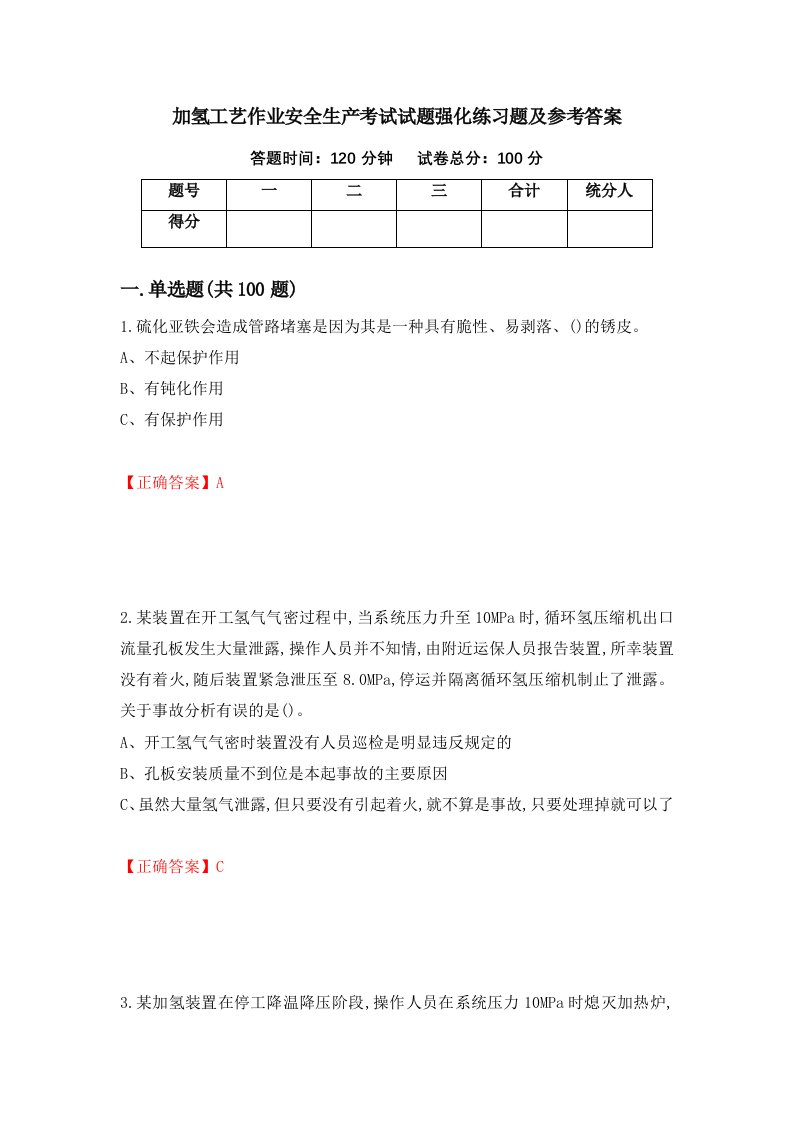 加氢工艺作业安全生产考试试题强化练习题及参考答案

答题时间：120 分钟　　试卷总分：100 分

| 题号 | 一 | 二 | 三 | 合计 | 统分人 |
|---|---|---|---|---|---|
| 得分 | | | | | |

一.单选题(共 100 题)

1.硫化亚铁会造成管路堵塞是因为其是一种具有脆性、易剥落、()的锈皮。

A、不起保护作用

B、有钝化作用

C、有保护作用

【正确答案】A

2.某装置在开工氢气气密过程中,当系统压力升至 10MPa 时,循环氢压缩机出口流量孔板发生大量泄露,操作人员并不知情,由附近运保人员报告装置,所幸装置没有着火,随后装置紧急泄压至 8.0MPa,停运并隔离循环氢压缩机制止了泄露。关于事故分析有误的是()。

A、开工氢气气密时装置没有人员巡检是明显违反规定的

B、孔板安装质量不到位是本起事故的主要原因

C、虽然大量氢气泄露,但只要没有引起着火,就不算是事故,只要处理掉就可以了

【正确答案】C

3.某加氢装置在停工降温降压阶段,操作人员在系统压力 10MPa 时熄灭加热炉,